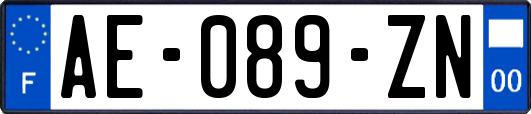 F

AE-089-ZN

00